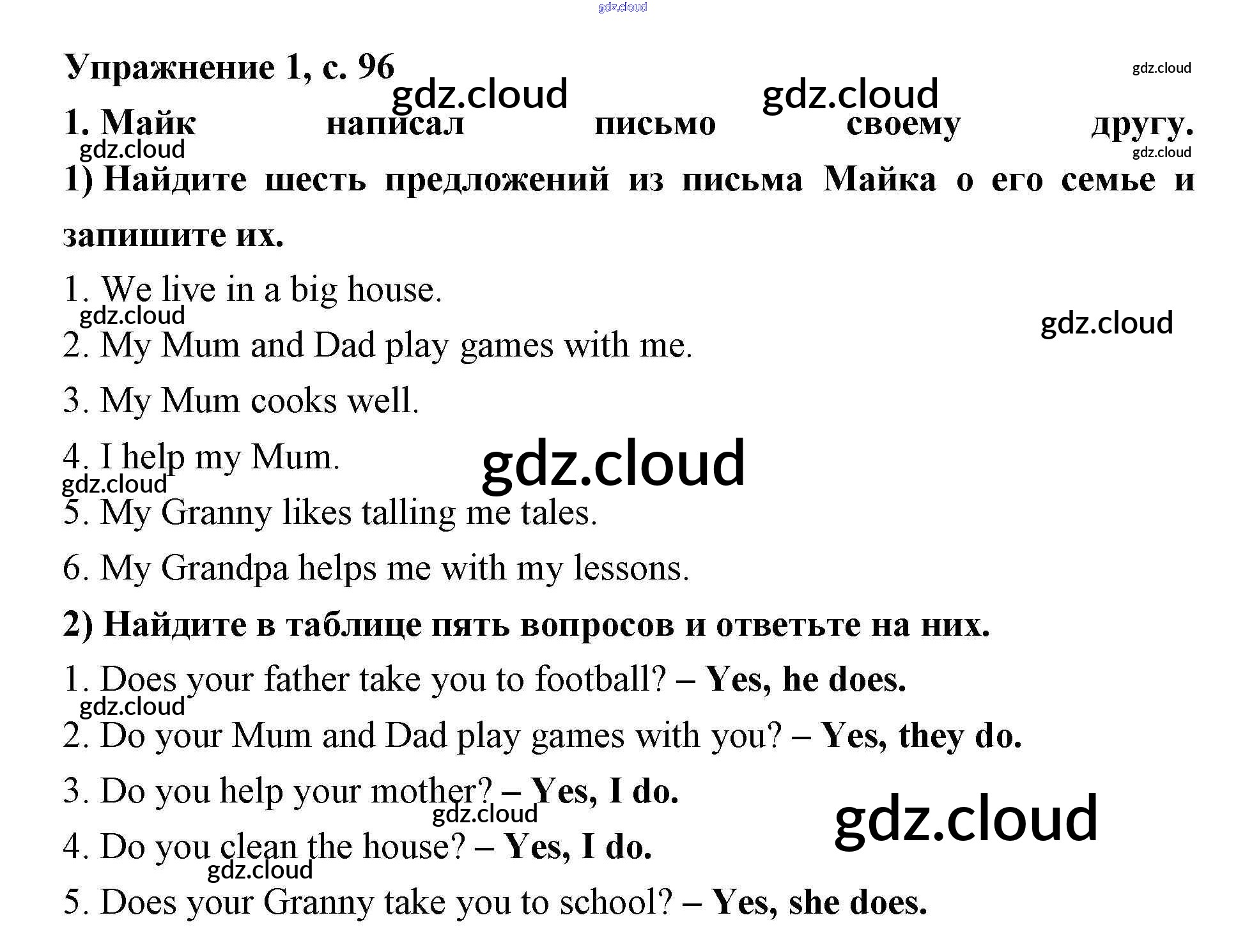 gdz.cloud

Упражнение 1, с. 96

gdz.cloud gdz.cloud gdz.cloud

1. Майк написал письмо своему другу.

gdz.cloud gdz.cloud

1) Найдите шесть предложений из письма Майка о его семье и запишите их.

1. We live in a big house.

gdz.cloud gdz.cloud

2. My Mum and Dad play games with me.

3. My Mum cooks well.

4. I help my Mum.

gdz.cloud gdz.cloud

5. My Granny likes talling me tales.

6. My Grandpa helps me with my lessons.

2) Найдите в таблице пять вопросов и ответьте на них.

1. Does your father take you to football? – Yes, he does.

gdz.cloud

2. Do your Mum and Dad play games with you? – Yes, they do.

3. Do you help your mother? – Yes, I do.

gdz.cloud gdz.cloud

4. Do you clean the house? – Yes, I do.

gdz.cloud

5. Does your Granny take you to school? – Yes, she does.